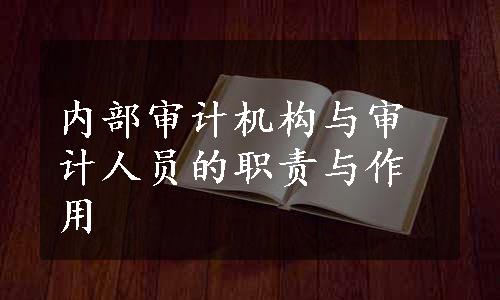 内部审计机构与审计人员的职责与作用